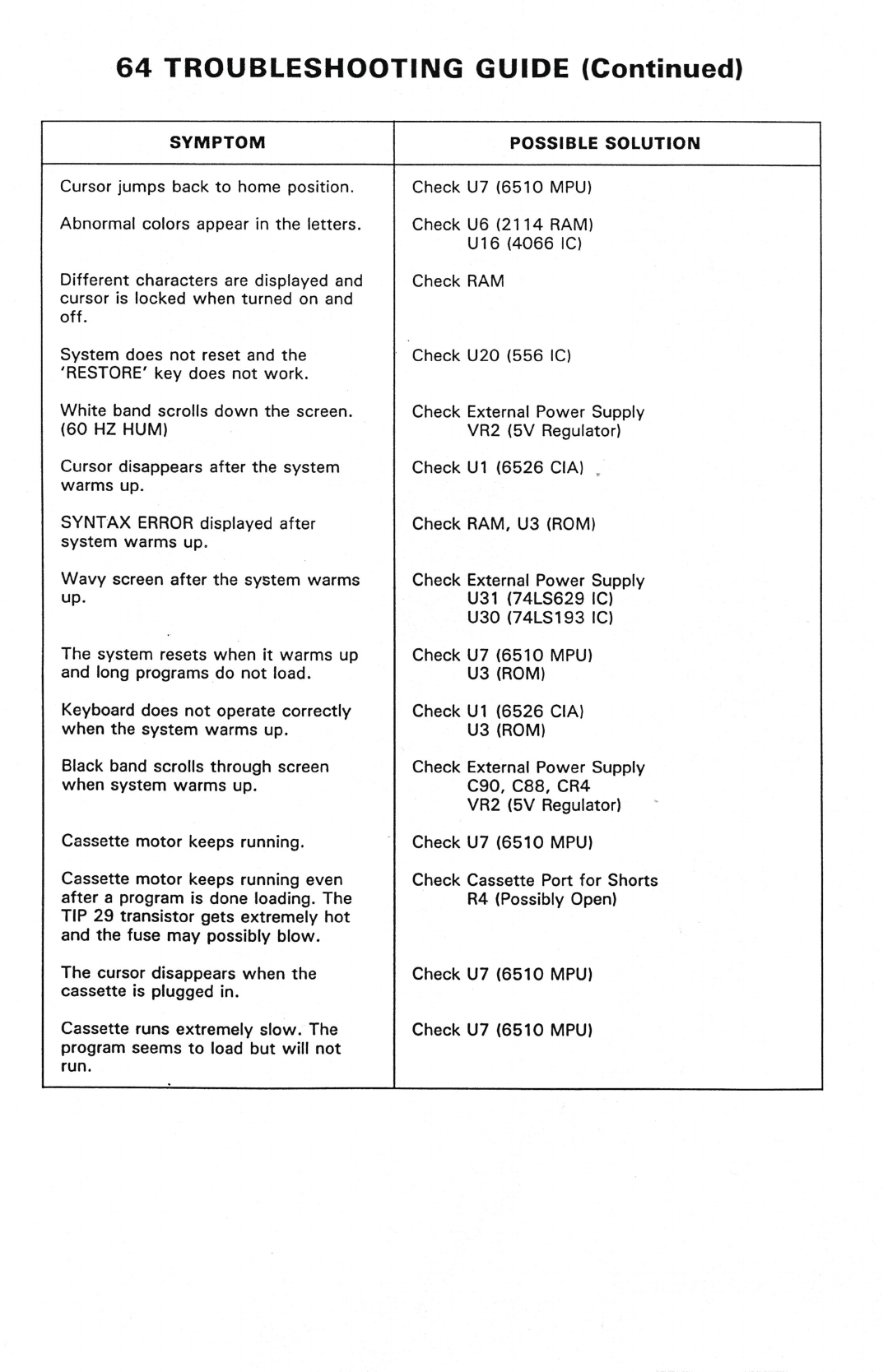 64 TROUBLESHOOTING GUIDE (Continued)

| SYMPTOM | POSSIBLE SOLUTION |
|---|---|
| Cursor jumps back to home position. | Check U7 (6510 MPU) |
| Abnormal colors appear in the letters. | Check U6 (2114 RAM) U16 (4066 IC) |
| Different characters are displayed and cursor is locked when turned on and off. | Check RAM |
| System does not reset and the 'RESTORE' key does not work. | Check U20 (556 IC) |
| White band scrolls down the screen. (60 HZ HUM) | Check External Power Supply VR2 (5V Regulator) |
| Cursor disappears after the system warms up. | Check U1 (6526 CIA) |
| SYNTAX ERROR displayed after system warms up. | Check RAM, U3 (ROM) |
| Wavy screen after the system warms up. | Check External Power Supply U31 (74LS629 IC) U30 (74LS193 IC) |
| The system resets when it warms up and long programs do not load. | Check U7 (6510 MPU) U3 (ROM) |
| Keyboard does not operate correctly when the system warms up. | Check U1 (6526 CIA) U3 (ROM) |
| Black band scrolls through screen when system warms up. | Check External Power Supply C90, C88, CR4 VR2 (5V Regulator) |
| Cassette motor keeps running. | Check U7 (6510 MPU) |
| Cassette motor keeps running even after a program is done loading. The TIP 29 transistor gets extremely hot and the fuse may possibly blow. | Check Cassette Port for Shorts R4 (Possibly Open) |
| The cursor disappears when the cassette is plugged in. | Check U7 (6510 MPU) |
| Cassette runs extremely slow. The program seems to load but will not run. | Check U7 (6510 MPU) |